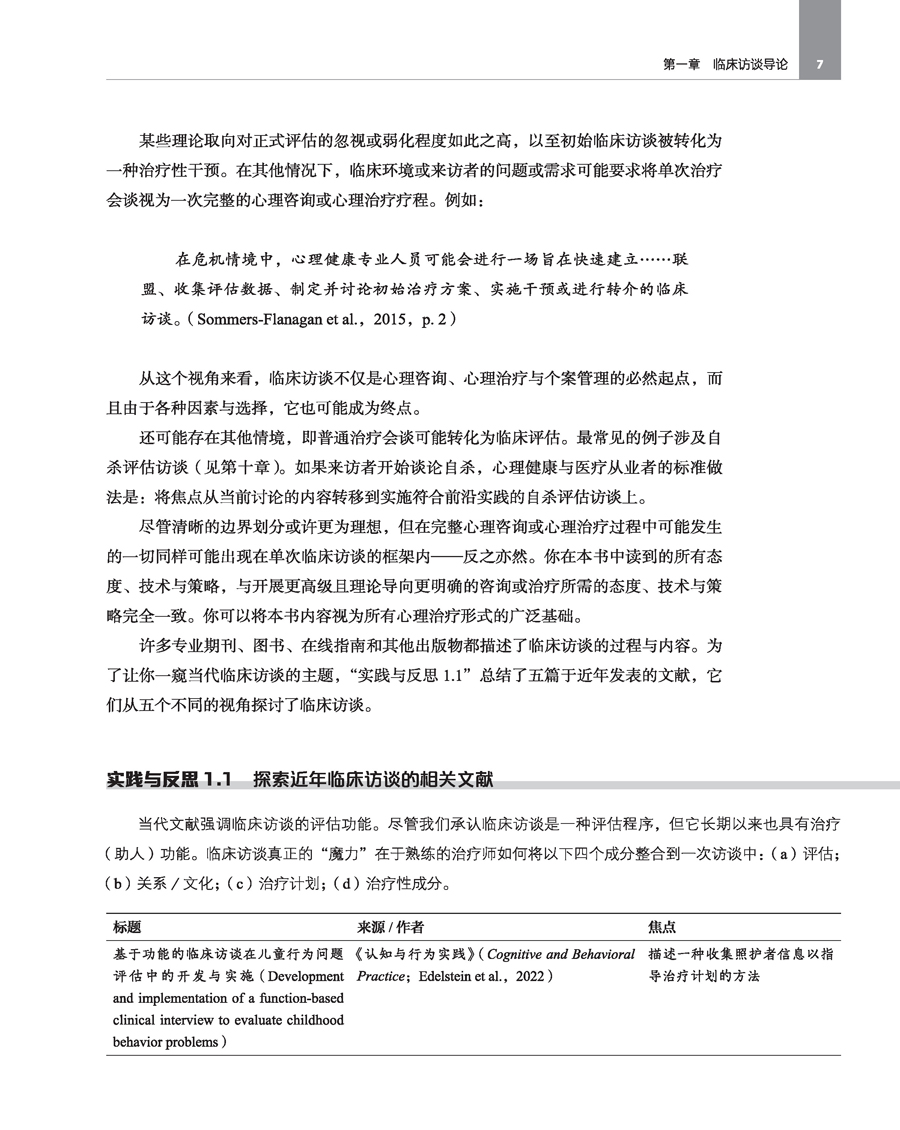 第一章　临床访谈导论　7

某些理论取向对正式评估的忽视或弱化程度如此之高，以至初始临床访谈被转化为一种治疗性干预。在其他情况下，临床环境或来访者的问题或需求可能要求将单次治疗会谈视为一次完整的心理咨询或心理治疗疗程。例如：

在危机情境中，心理健康专业人员可能会进行一场旨在快速建立……联盟、收集评估数据、制定并讨论初始治疗方案、实施干预或进行转介的临床访谈。（Sommers-Flanagan et al.，2015，p. 2）

从这个视角来看，临床访谈不仅是心理咨询、心理治疗与个案管理的必然起点，而且由于各种因素与选择，它也可能成为终点。

还可能存在其他情境，即普通治疗会谈可能转化为临床评估。最常见的例子涉及自杀评估访谈（见第十章）。如果来访者开始谈论自杀，心理健康与医疗从业者的标准做法是：将焦点从当前讨论的内容转移到实施符合前沿实践的自杀评估访谈上。

尽管清晰的边界划分或许更为理想，但在完整心理咨询或心理治疗过程中可能发生的一切同样可能出现在单次临床访谈的框架内——反之亦然。你在本书中读到的所有态度、技术与策略，与开展更高级且理论导向更明确的咨询或治疗所需的态度、技术与策略完全一致。你可以将本书内容视为所有心理治疗形式的广泛基础。

许多专业期刊、图书、在线指南和其他出版物都描述了临床访谈的过程与内容。为了让你一窥当代临床访谈的主题，“实践与反思 1.1”总结了五篇于近年发表的文献，它们从五个不同的视角探讨了临床访谈。

实践与反思 1.1　探索近年临床访谈的相关文献

当代文献强调临床访谈的评估功能。尽管我们承认临床访谈是一种评估程序，但它长期以来也具有治疗（助人）功能。临床访谈真正的“魔力”在于熟练的治疗师如何将以下四个成分整合到一次访谈中：（a）评估；（b）关系 / 文化；（c）治疗计划；（d）治疗性成分。

| 标题 | 来源 / 作者 | 焦点 |
|---|---|---|
| 基于功能的临床访谈在儿童行为问题评估中的开发与实施（Development and implementation of a function-based clinical interview to evaluate childhood behavior problems） | 《认知与行为实践》（Cognitive and Behavioral Practice；Edelstein et al.，2022） | 描述一种收集照护者信息以指导治疗计划的方法 |